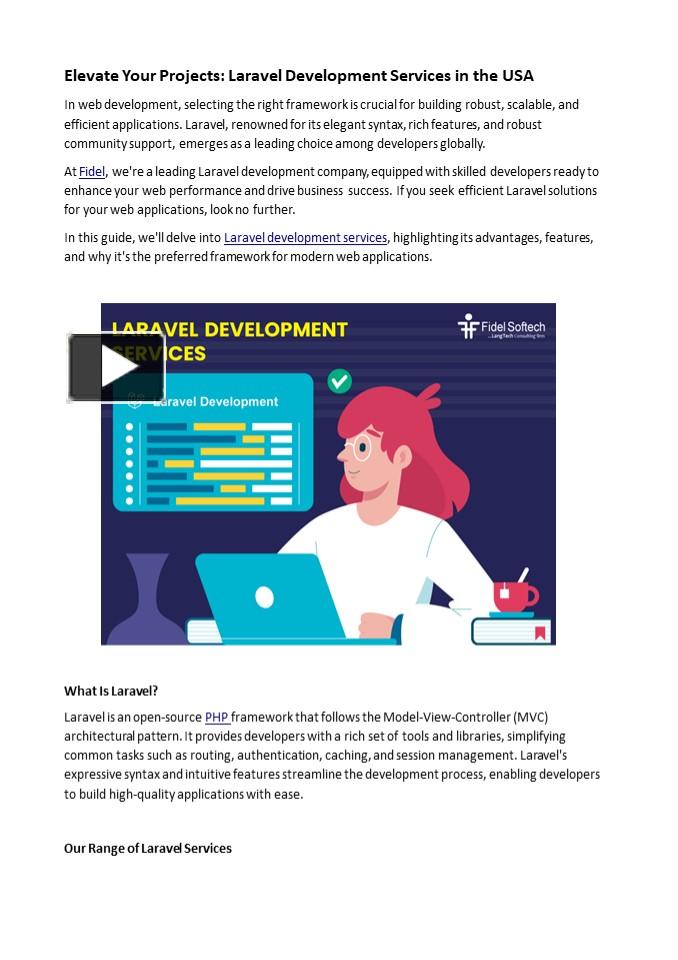 Elevate Your Projects: Laravel Development Services in the USA

In web development, selecting the right framework is crucial for building robust, scalable, and efficient applications. Laravel, renowned for its elegant syntax, rich features, and robust community support, emerges as a leading choice among developers globally.

At Fidel, we're a leading Laravel development company, equipped with skilled developers ready to enhance your web performance and drive business success. If you seek efficient Laravel solutions for your web applications, look no further.

In this guide, we'll delve into Laravel development services, highlighting its advantages, features, and why it's the preferred framework for modern web applications.

LARAVEL DEVELOPMENT SERVICES

Fidel Softech
...LangTech Consulting firm

Laravel Development

What Is Laravel?

Laravel is an open-source PHP framework that follows the Model-View-Controller (MVC) architectural pattern. It provides developers with a rich set of tools and libraries, simplifying common tasks such as routing, authentication, caching, and session management. Laravel's expressive syntax and intuitive features streamline the development process, enabling developers to build high-quality applications with ease.

Our Range of Laravel Services